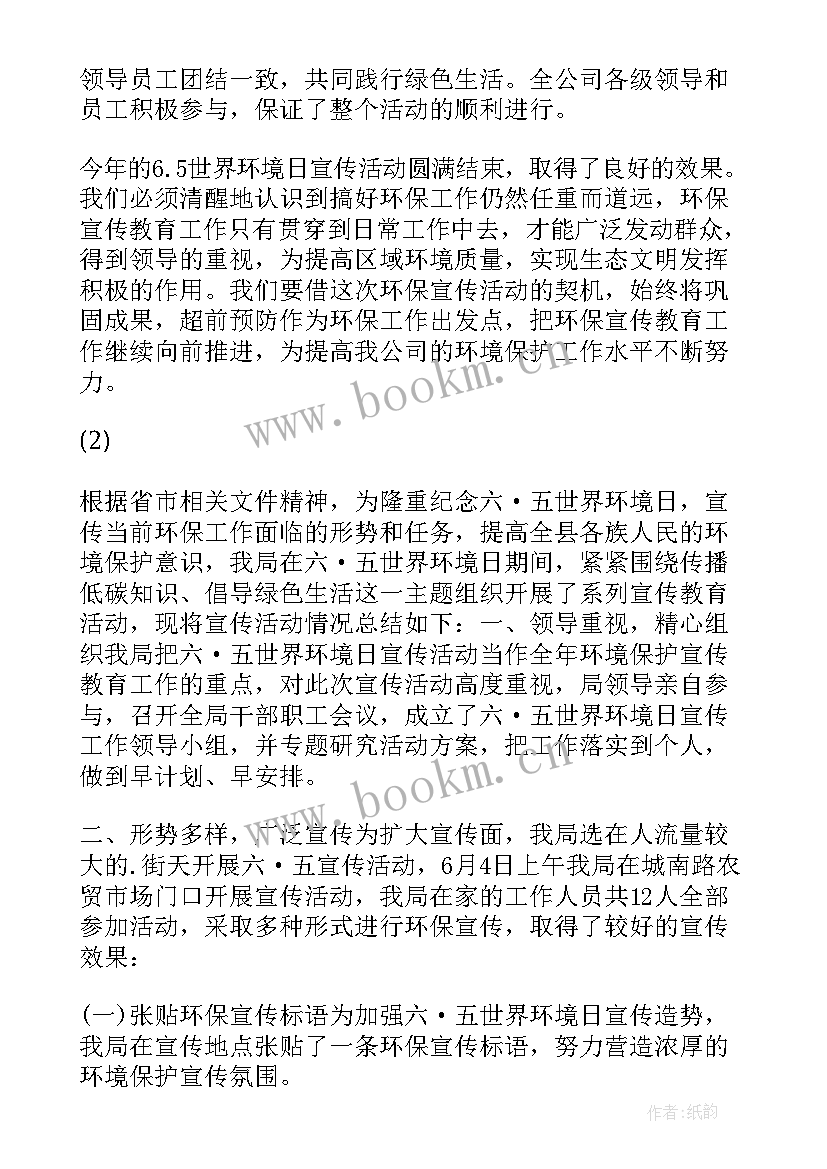 领导员工团结一致，共同践行绿色生活。全公司各级领导和员工积极参与，保证了整个活动的顺利进行。

今年的6.5世界环境日宣传活动圆满结束，取得了良好的效果。我们必须清醒地认识到搞好环保工作仍然任重而道远，环保宣传教育工作只有贯穿到日常工作中去，才能广泛发动群众，得到领导的重视，为提高区域环境质量，实现生态文明发挥积极的作用。我们要借这次环保宣传活动的契机，始终将巩固成果，超前预防作为环保工作出发点，把环保宣传教育工作继续向前推进，为提高我公司的环境保护工作水平不断努力。

www.bookm.cn

(2)

根据省市相关文件精神，为隆重纪念六·五世界环境日，宣传当前环保工作面临的形势和任务，提高全县各族人民的环境保护意识，我局在六·五世界环境日期间，紧紧围绕传播低碳知识、倡导绿色生活这一主题组织开展了系列宣传教育活动，现将宣传活动情况总结如下：一、领导重视，精心组织我局把六·五世界环境日宣传活动当作全年环境保护宣传教育工作的重点，对此次宣传活动高度重视，局领导亲自参与，召开全局干部职工会议，成立了六·五世界环境日宣传工作领导小组，并专题研究活动方案，把工作落实到个人，做到早计划、早安排。

www.bookm.cn

二、形势多样，广泛宣传为扩大宣传面，我局选在人流量较大的.街天开展六·五宣传活动，6月4日上午我局在城南路农贸市场门口开展宣传活动，我局在家的工作人员共12人全部参加活动，采取多种形式进行环保宣传，取得了较好的宣传效果：

(一)张贴环保宣传标语为加强六·五世界环境日宣传造势，我局在宣传地点张贴了一条环保宣传标语，努力营造浓厚的环境保护宣传氛围。

作者:纸韵